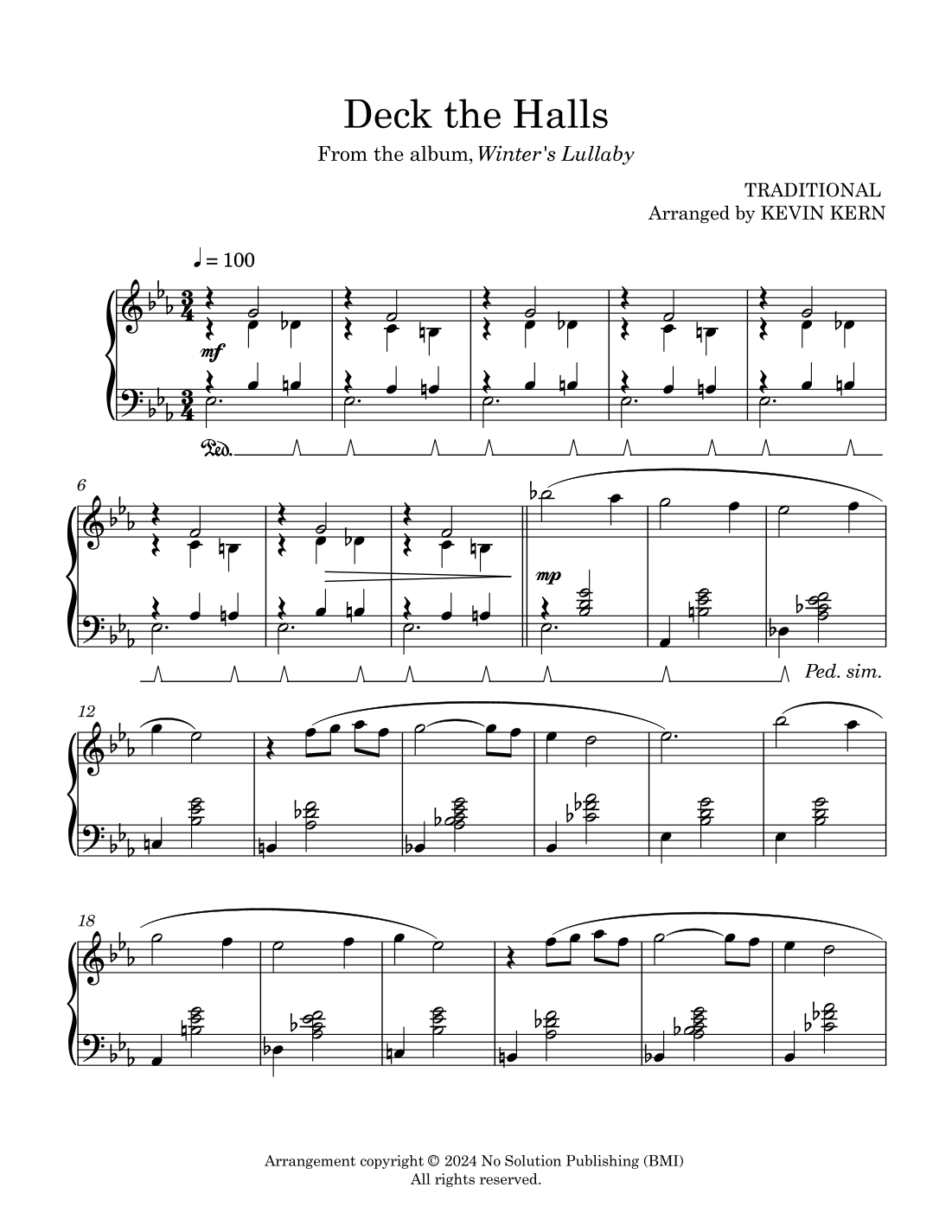 Deck the Halls

From the album, Winter's Lullaby

TRADITIONAL
Arranged by KEVIN KERN

♩ = 100

mf

Ped.

6

mp

Ped. sim.

12

18

Arrangement copyright © 2024 No Solution Publishing (BMI)
All rights reserved.